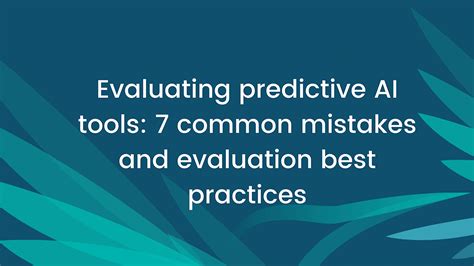 Evaluating predictive AI tools: 7 common mistakes and evaluation best practices